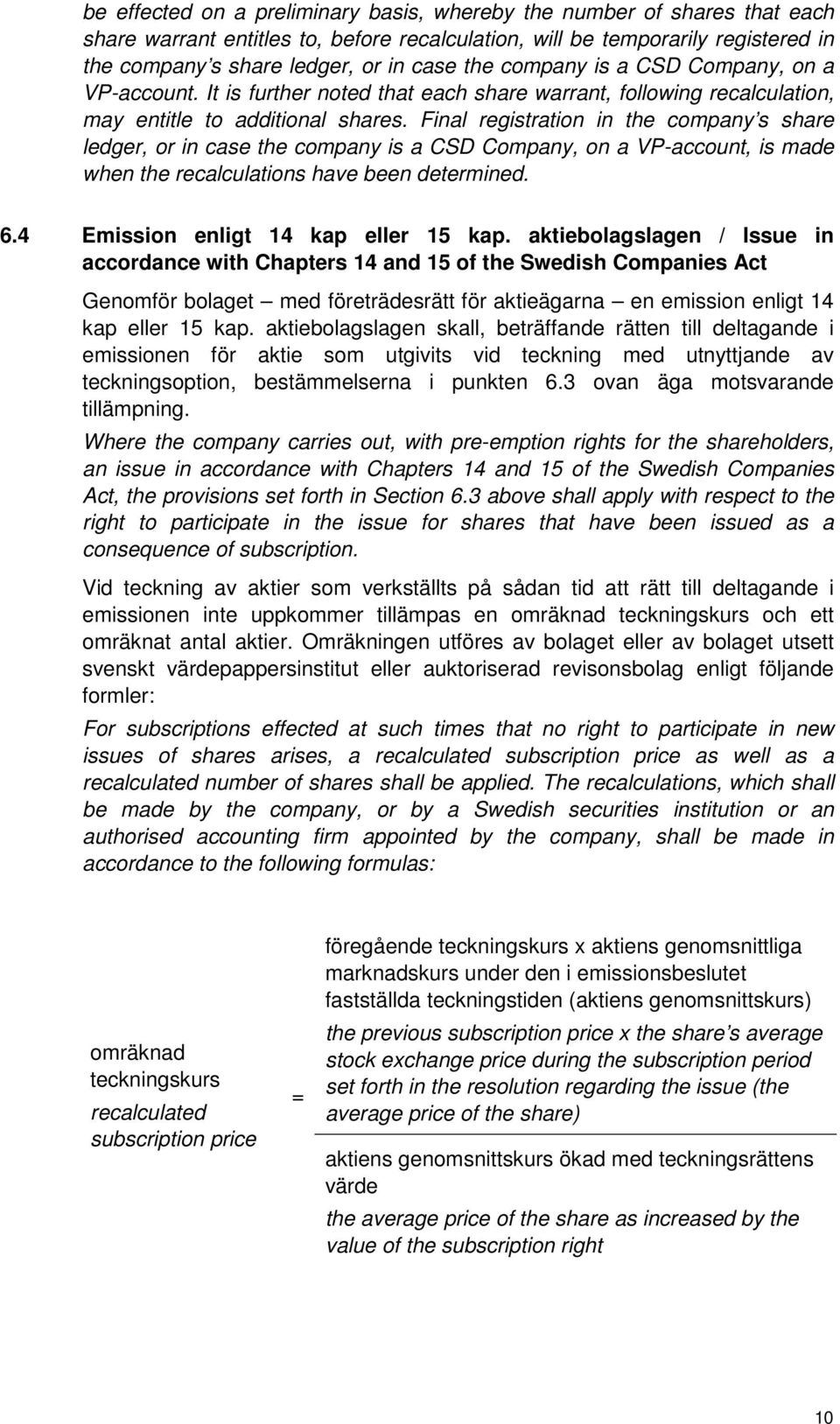 be effected on a preliminary basis, whereby the number of shares that each share warrant entitles to, before recalculation, will be temporarily registered in the company's share ledger, or in case the company is a CSD Company, on a VP-account. It is further noted that each share warrant, following recalculation, may entitle to additional shares. Final registration in the company's share ledger, or in case the company is a CSD Company, on a VP-account, is made when the recalculations have been determined.

6.4 Emission enligt 14 kap eller 15 kap. aktiebolagslagen / Issue in accordance with Chapters 14 and 15 of the Swedish Companies Act

Genomför bolaget – med företrädesrätt för aktieägarna – en emission enligt 14 kap eller 15 kap. aktiebolagslagen skall, beträffande rätten till deltagande i emissionen för aktie som utgivits vid teckning med utnyttjande av teckningsoption, bestämmelserna i punkten 6.3 ovan äga motsvarande tillämpning.

Where the company carries out, with pre-emption rights for the shareholders, an issue in accordance with Chapters 14 and 15 of the Swedish Companies Act, the provisions set forth in Section 6.3 above shall apply with respect to the right to participate in the issue for shares that have been issued as a consequence of subscription.

Vid teckning av aktier som verkställts på sådan tid att rätt till deltagande i emissionen inte uppkommer tillämpas en omräknad teckningskurs och ett omräknat antal aktier. Omräkningen utföres av bolaget eller av bolaget utsett svenskt värdepappersinstitut eller auktoriserad revisonsbolag enligt följande formler:

For subscriptions effected at such times that no right to participate in new issues of shares arises, a recalculated subscription price as well as a recalculated number of shares shall be applied. The recalculations, which shall be made by the company, or by a Swedish securities institution or an authorised accounting firm appointed by the company, shall be made in accordance to the following formulas:

omräknad teckningskurs
recalculated subscription price
=
föregående teckningskurs x aktiens genomsnittliga marknadskurs under den i emissionsbeslutet fastställda teckningstiden (aktiens genomsnittskurs)
the previous subscription price x the share's average stock exchange price during the subscription period set forth in the resolution regarding the issue (the average price of the share)

aktiens genomsnittskurs ökad med teckningsrättens värde
the average price of the share as increased by the value of the subscription right

10